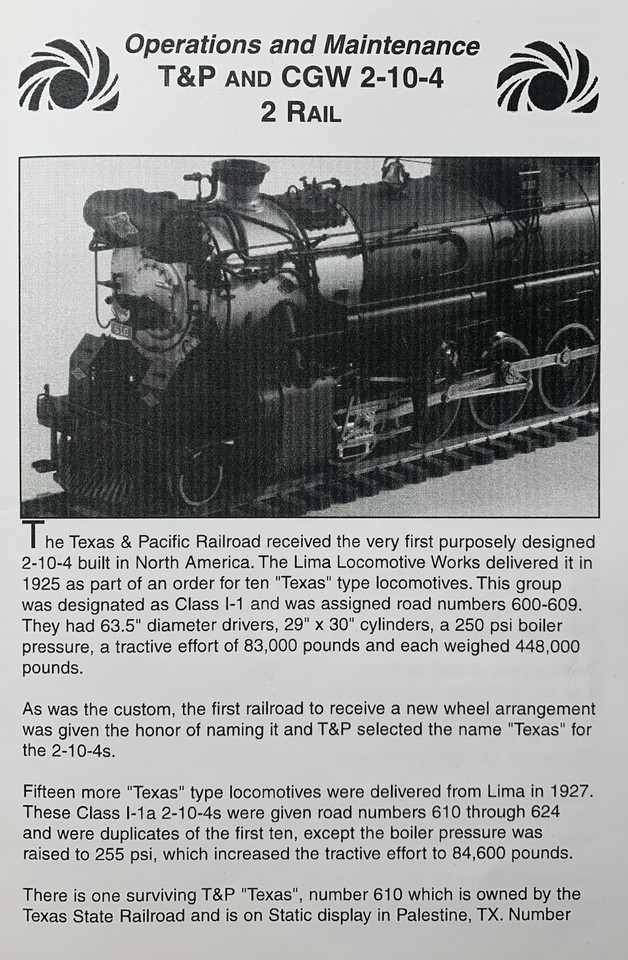 Operations and Maintenance
T&P AND CGW 2-10-4
2 RAIL

The Texas & Pacific Railroad received the very first purposely designed 2-10-4 built in North America. The Lima Locomotive Works delivered it in 1925 as part of an order for ten "Texas" type locomotives. This group was designated as Class I-1 and was assigned road numbers 600-609. They had 63.5" diameter drivers, 29" x 30" cylinders, a 250 psi boiler pressure, a tractive effort of 83,000 pounds and each weighed 448,000 pounds.

As was the custom, the first railroad to receive a new wheel arrangement was given the honor of naming it and T&P selected the name "Texas" for the 2-10-4s.

Fifteen more "Texas" type locomotives were delivered from Lima in 1927. These Class I-1a 2-10-4s were given road numbers 610 through 624 and were duplicates of the first ten, except the boiler pressure was raised to 255 psi, which increased the tractive effort to 84,600 pounds.

There is one surviving T&P "Texas", number 610 which is owned by the Texas State Railroad and is on Static display in Palestine, TX. Number